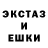 ЭКСТАЗ
И
ЕШКИ